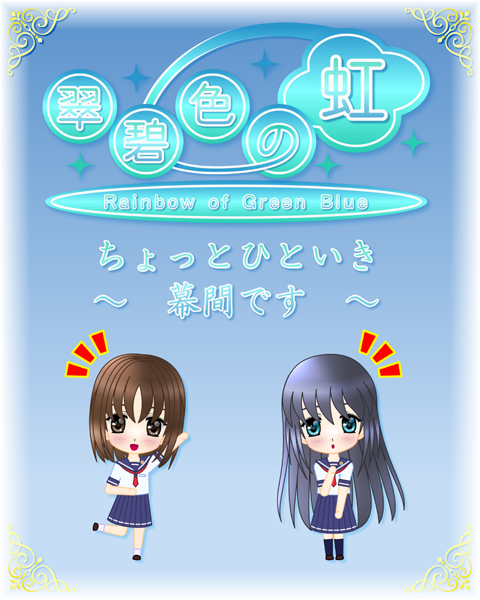 翠碧色の虹
Rainbow of Green Blue

ちょっとひといき
～ 幕間です ～